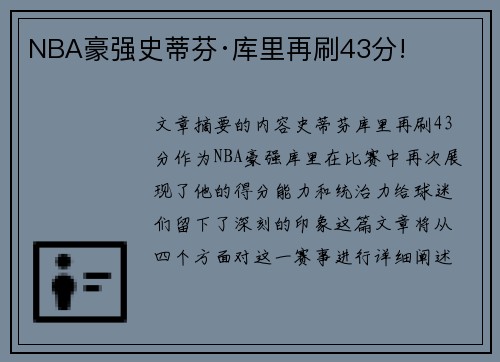 NBA豪强史蒂芬·库里再刷43分!

文章摘要的内容史蒂芬库里再刷43分作为NBA豪强库里在比赛中再次展现了他的得分能力和统治力给球迷们留下了深刻的印象这篇文章将从四个方面对这一赛事进行详细阐述